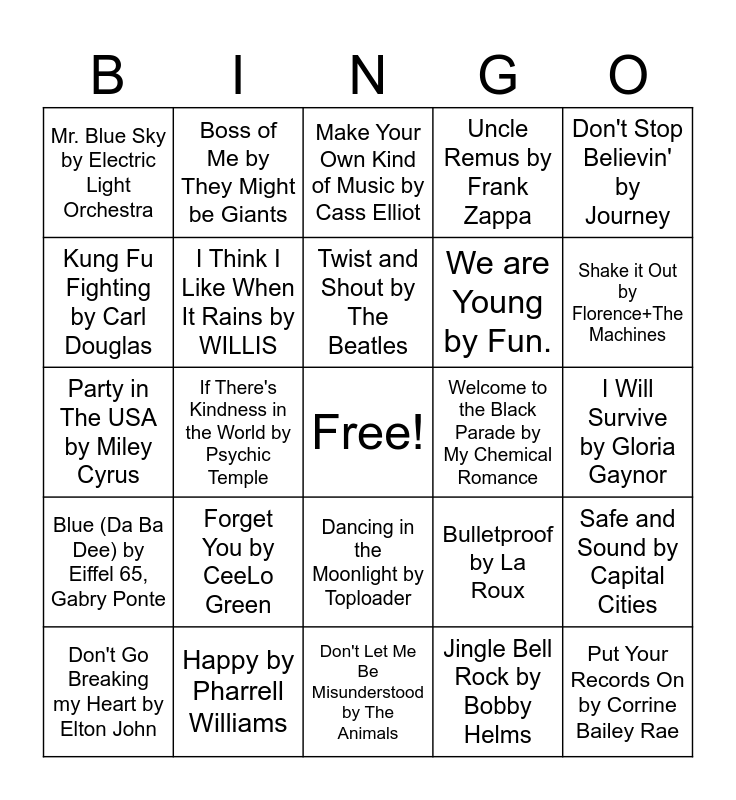 | B | I | N | G | O |
|---|---|---|---|---|
| Mr. Blue Sky by Electric Light Orchestra | Boss of Me by They Might be Giants | Make Your Own Kind of Music by Cass Elliot | Uncle Remus by Frank Zappa | Don't Stop Believin' by Journey |
| Kung Fu Fighting by Carl Douglas | I Think I Like When It Rains by WILLIS | Twist and Shout by The Beatles | We are Young by Fun. | Shake it Out by Florence+The Machines |
| Party in The USA by Miley Cyrus | If There's Kindness in the World by Psychic Temple | Free! | Welcome to the Black Parade by My Chemical Romance | I Will Survive by Gloria Gaynor |
| Blue (Da Ba Dee) by Eiffel 65, Gabry Ponte | Forget You by CeeLo Green | Dancing in the Moonlight by Toploader | Bulletproof by La Roux | Safe and Sound by Capital Cities |
| Don't Go Breaking my Heart by Elton John | Happy by Pharrell Williams | Don't Let Me Be Misunderstood by The Animals | Jingle Bell Rock by Bobby Helms | Put Your Records On by Corrine Bailey Rae |